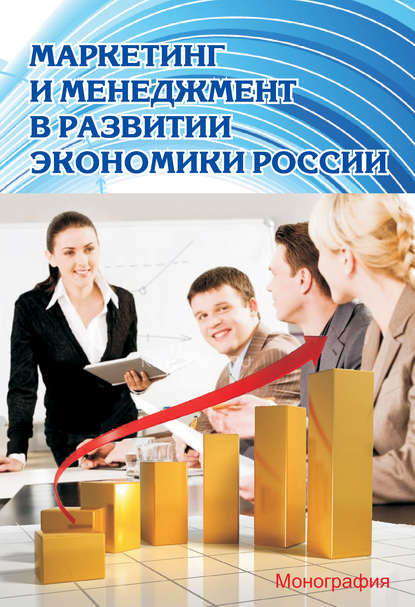 МАРКЕТИНГ И МЕНЕДЖМЕНТ В РАЗВИТИИ ЭКОНОМИКИ РОССИИ

Монография